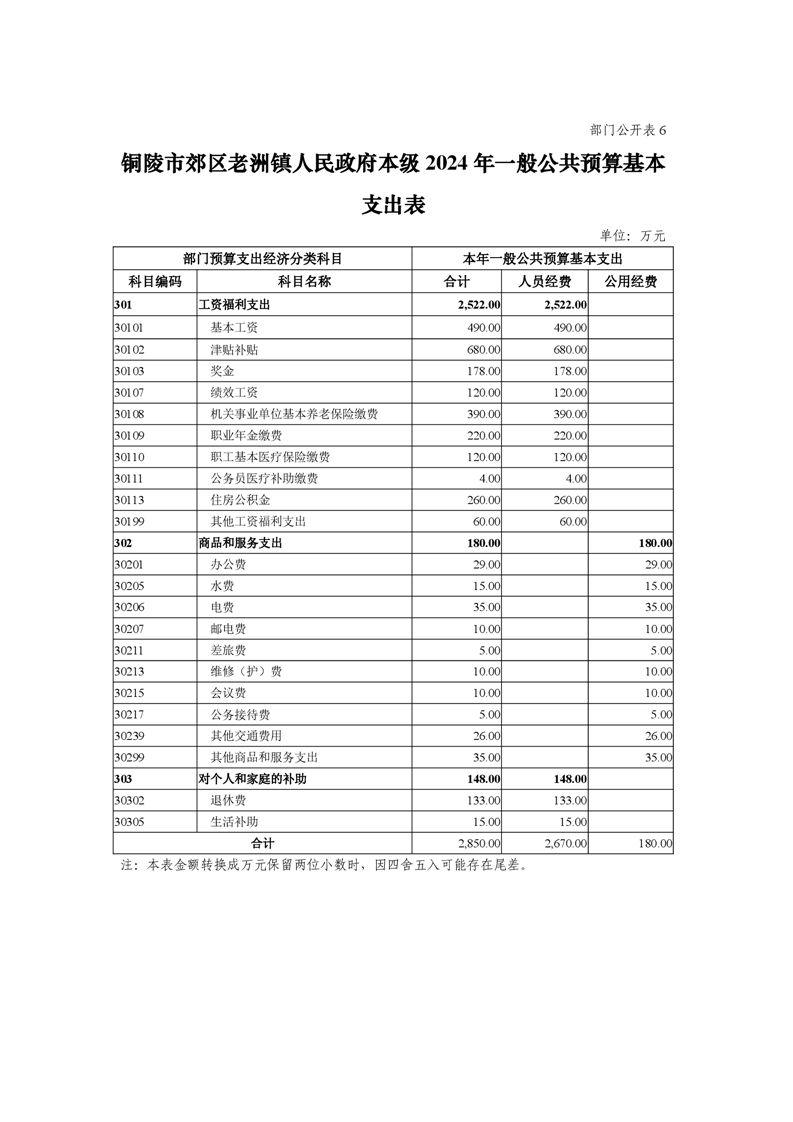 部门公开表 6

铜陵市郊区老洲镇人民政府本级 2024 年一般公共预算基本支出表

单位：万元

| 部门预算支出经济分类科目 | | 本年一般公共预算基本支出 | | |
|---|---|---|---|---|
| 科目编码 | 科目名称 | 合计 | 人员经费 | 公用经费 |
| 301 | 工资福利支出 | 2,522.00 | 2,522.00 | |
| 30101 | 基本工资 | 490.00 | 490.00 | |
| 30102 | 津贴补贴 | 680.00 | 680.00 | |
| 30103 | 奖金 | 178.00 | 178.00 | |
| 30107 | 绩效工资 | 120.00 | 120.00 | |
| 30108 | 机关事业单位基本养老保险缴费 | 390.00 | 390.00 | |
| 30109 | 职业年金缴费 | 220.00 | 220.00 | |
| 30110 | 职工基本医疗保险缴费 | 120.00 | 120.00 | |
| 30111 | 公务员医疗补助缴费 | 4.00 | 4.00 | |
| 30113 | 住房公积金 | 260.00 | 260.00 | |
| 30199 | 其他工资福利支出 | 60.00 | 60.00 | |
| 302 | 商品和服务支出 | 180.00 | | 180.00 |
| 30201 | 办公费 | 29.00 | | 29.00 |
| 30205 | 水费 | 15.00 | | 15.00 |
| 30206 | 电费 | 35.00 | | 35.00 |
| 30207 | 邮电费 | 10.00 | | 10.00 |
| 30211 | 差旅费 | 5.00 | | 5.00 |
| 30213 | 维修（护）费 | 10.00 | | 10.00 |
| 30215 | 会议费 | 10.00 | | 10.00 |
| 30217 | 公务接待费 | 5.00 | | 5.00 |
| 30239 | 其他交通费用 | 26.00 | | 26.00 |
| 30299 | 其他商品和服务支出 | 35.00 | | 35.00 |
| 303 | 对个人和家庭的补助 | 148.00 | 148.00 | |
| 30302 | 退休费 | 133.00 | 133.00 | |
| 30305 | 生活补助 | 15.00 | 15.00 | |
| 合计 | | 2,850.00 | 2,670.00 | 180.00 |

注：本表金额转换成万元保留两位小数时，因四舍五入可能存在尾差。